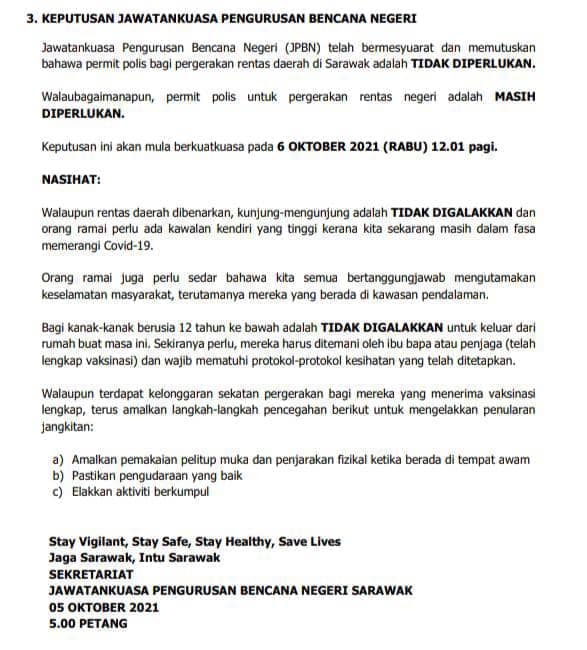 3. KEPUTUSAN JAWATANKUASA PENGURUSAN BENCANA NEGERI

Jawatankuasa Pengurusan Bencana Negeri (JPBN) telah bermesyuarat dan memutuskan bahawa permit polis bagi pergerakan rentas daerah di Sarawak adalah TIDAK DIPERLUKAN.

Walaubagaimanapun, permit polis untuk pergerakan rentas negeri adalah MASIH DIPERLUKAN.

Keputusan ini akan mula berkuatkuasa pada 6 OKTOBER 2021 (RABU) 12.01 pagi.

NASIHAT:

Walaupun rentas daerah dibenarkan, kunjung-mengunjung adalah TIDAK DIGALAKKAN dan orang ramai perlu ada kawalan kendiri yang tinggi kerana kita sekarang masih dalam fasa memerangi Covid-19.

Orang ramai juga perlu sedar bahawa kita semua bertanggungjawab mengutamakan keselamatan masyarakat, terutamanya mereka yang berada di kawasan pendalaman.

Bagi kanak-kanak berusia 12 tahun ke bawah adalah TIDAK DIGALAKKAN untuk keluar dari rumah buat masa ini. Sekiranya perlu, mereka harus ditemani oleh ibu bapa atau penjaga (telah lengkap vaksinasi) dan wajib mematuhi protokol-protokol kesihatan yang telah ditetapkan.

Walaupun terdapat kelonggaran sekatan pergerakan bagi mereka yang menerima vaksinasi lengkap, terus amalkan langkah-langkah pencegahan berikut untuk mengelakkan penularan jangkitan:

a) Amalkan pemakaian pelitup muka dan penjarakan fizikal ketika berada di tempat awam
b) Pastikan pengudaraan yang baik
c) Elakkan aktiviti berkumpul

Stay Vigilant, Stay Safe, Stay Healthy, Save Lives
Jaga Sarawak, Intu Sarawak
SEKRETARIAT
JAWATANKUASA PENGURUSAN BENCANA NEGERI SARAWAK
05 OKTOBER 2021
5.00 PETANG